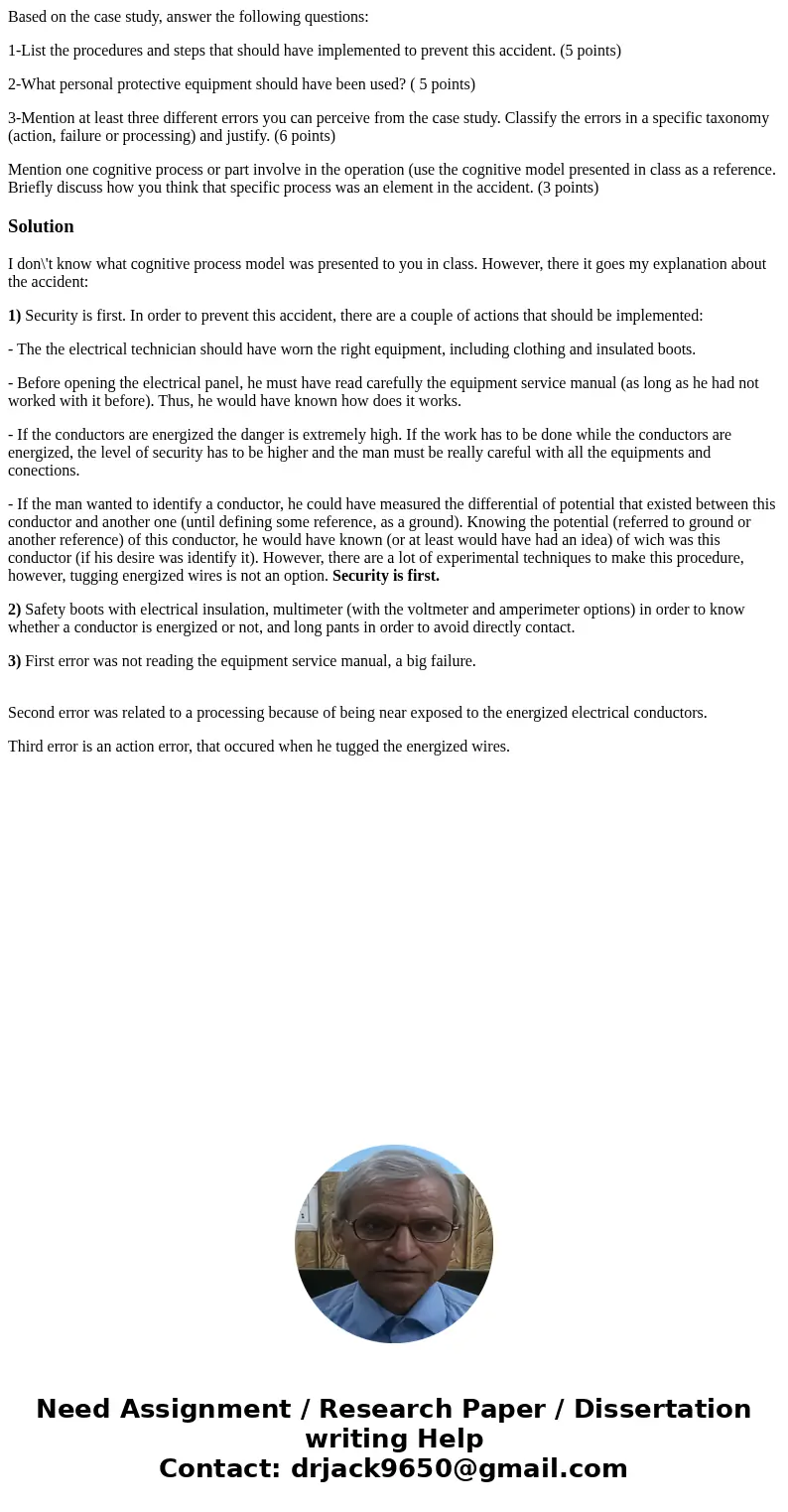 Based on the case study, answer the following questions:

1-List the procedures and steps that should have implemented to prevent this accident. (5 points)

2-What personal protective equipment should have been used? ( 5 points)

3-Mention at least three different errors you can perceive from the case study. Classify the errors in a specific taxonomy (action, failure or processing) and justify. (6 points)

Mention one cognitive process or part involve in the operation (use the cognitive model presented in class as a reference. Briefly discuss how you think that specific process was an element in the accident. (3 points)

Solution

I don\'t know what cognitive process model was presented to you in class. However, there it goes my explanation about the accident:

1) Security is first. In order to prevent this accident, there are a couple of actions that should be implemented:

- The the electrical technician should have worn the right equipment, including clothing and insulated boots.

- Before opening the electrical panel, he must have read carefully the equipment service manual (as long as he had not worked with it before). Thus, he would have known how does it works.

- If the conductors are energized the danger is extremely high. If the work has to be done while the conductors are energized, the level of security has to be higher and the man must be really careful with all the equipments and conections.

- If the man wanted to identify a conductor, he could have measured the differential of potential that existed between this conductor and another one (until defining some reference, as a ground). Knowing the potential (referred to ground or another reference) of this conductor, he would have known (or at least would have had an idea) of wich was this conductor (if his desire was identify it). However, there are a lot of experimental techniques to make this procedure, however, tugging energized wires is not an option. Security is first.

2) Safety boots with electrical insulation, multimeter (with the voltmeter and amperimeter options) in order to know whether a conductor is energized or not, and long pants in order to avoid directly contact.

3) First error was not reading the equipment service manual, a big failure.

Second error was related to a processing because of being near exposed to the energized electrical conductors.

Third error is an action error, that occured when he tugged the energized wires.

Need Assignment / Research Paper / Dissertation writing Help
Contact: drjack9650@gmail.com